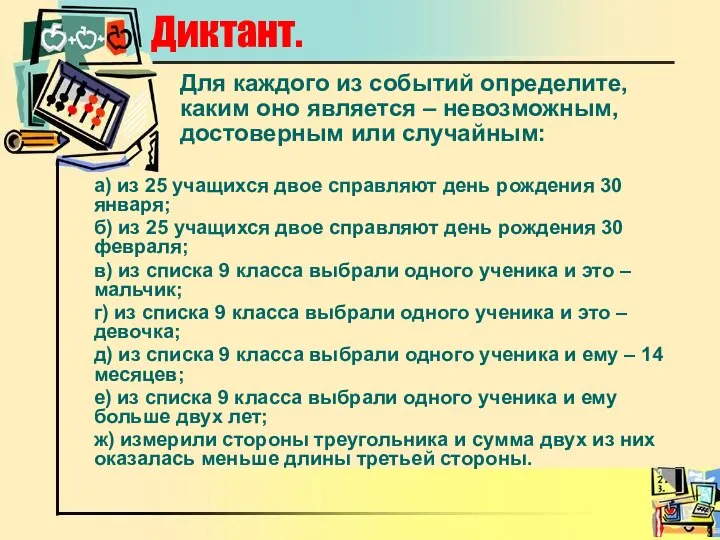 Диктант.

Для каждого из событий определите, каким оно является – невозможным, достоверным или случайным:

а) из 25 учащихся двое справляют день рождения 30 января;
б) из 25 учащихся двое справляют день рождения 30 февраля;
в) из списка 9 класса выбрали одного ученика и это – мальчик;
г) из списка 9 класса выбрали одного ученика и это – девочка;
д) из списка 9 класса выбрали одного ученика и ему – 14 месяцев;
е) из списка 9 класса выбрали одного ученика и ему больше двух лет;
ж) измерили стороны треугольника и сумма двух из них оказалась меньше длины третьей стороны.

2.
3.